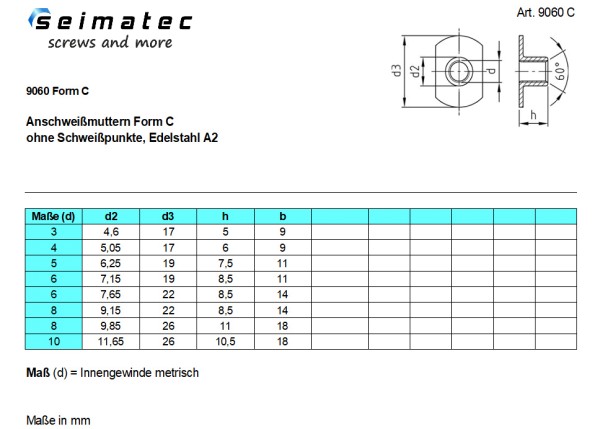 seimatec
screws and more

Art. 9060 C

d3 d2 d 60° h

9060 Form C

Anschweißmuttern Form C
ohne Schweißpunkte, Edelstahl A2

| Maße (d) | d2 | d3 | h | b | | | | | | |
|---|---|---|---|---|---|---|---|---|---|---|
| 3 | 4,6 | 17 | 5 | 9 | | | | | | |
| 4 | 5,05 | 17 | 6 | 9 | | | | | | |
| 5 | 6,25 | 19 | 7,5 | 11 | | | | | | |
| 6 | 7,15 | 19 | 8,5 | 11 | | | | | | |
| 6 | 7,65 | 22 | 8,5 | 14 | | | | | | |
| 8 | 9,15 | 22 | 8,5 | 14 | | | | | | |
| 8 | 9,85 | 26 | 11 | 18 | | | | | | |
| 10 | 11,65 | 26 | 10,5 | 18 | | | | | | |

Maß (d) = Innengewinde metrisch

Maße in mm